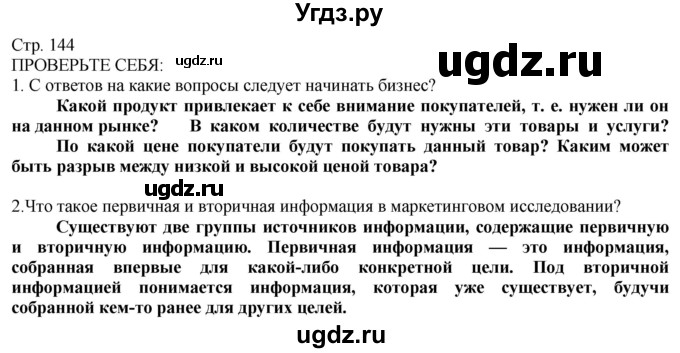 Угдз.ру

Стр. 144
ПРОВЕРЬТЕ СЕБЯ: ugdz.ru
ugdz.ru
1. С ответов на какие вопросы следует начинать бизнес?

Какой продукт привлекает к себе внимание покупателей, т. е. нужен ли он на данном рынке? В каком количестве будут нужны эти товары и услуги? По какой цене покупатели будут покупать данный товар? Каким может быть разрыв между низкой и высокой ценой товара?

ugdz.ru

2.Что такое первичная и вторичная информация в маркетинговом исследовании?

Существуют две группы источников информации, содержащие первичную и вторичную информацию. Первичная информация — это информация, собранная впервые для какой-либо конкретной цели. Под вторичной информацией понимается информация, которая уже существует, будучи собранной кем-то ранее для других целей.

ugdz.ru